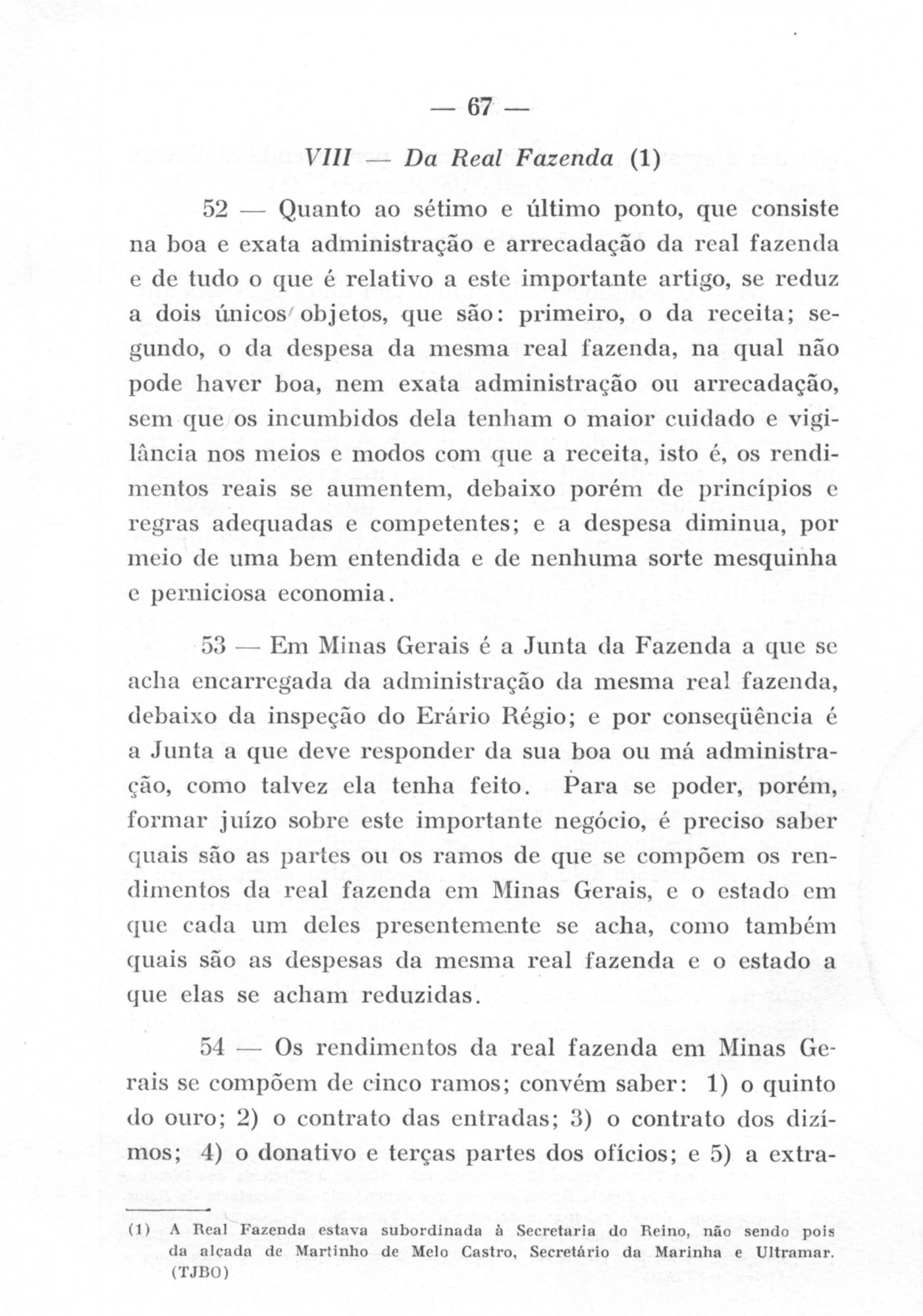 — 67 —

VIII — Da Real Fazenda (1)

52 — Quanto ao sétimo e último ponto, que consiste na boa e exata administração e arrecadação da real fazenda e de tudo o que é relativo a este importante artigo, se reduz a dois únicos objetos, que são: primeiro, o da receita; segundo, o da despesa da mesma real fazenda, na qual não pode haver boa, nem exata administração ou arrecadação, sem que os incumbidos dela tenham o maior cuidado e vigilância nos meios e modos com que a receita, isto é, os rendimentos reais se aumentem, debaixo porém de princípios e regras adequadas e competentes; e a despesa diminua, por meio de uma bem entendida e de nenhuma sorte mesquinha e perniciosa economia.

53 — Em Minas Gerais é a Junta da Fazenda a que se acha encarregada da administração da mesma real fazenda, debaixo da inspeção do Erário Régio; e por conseqüência é a Junta a que deve responder da sua boa ou má administração, como talvez ela tenha feito. Para se poder, porém, formar juízo sobre este importante negócio, é preciso saber quais são as partes ou os ramos de que se compõem os rendimentos da real fazenda em Minas Gerais, e o estado em que cada um deles presentemente se acha, como também quais são as despesas da mesma real fazenda e o estado a que elas se acham reduzidas.

54 — Os rendimentos da real fazenda em Minas Gerais se compõem de cinco ramos; convém saber: 1) o quinto do ouro; 2) o contrato das entradas; 3) o contrato dos dizímos; 4) o donativo e terças partes dos ofícios; e 5) a extra-

(1) A Real Fazenda estava subordinada à Secretaria do Reino, não sendo pois da alçada de Martinho de Melo Castro, Secretário da Marinha e Ultramar. (TJBO)